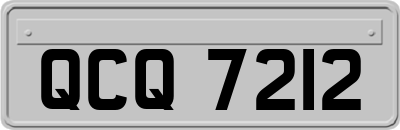 QCQ 7212